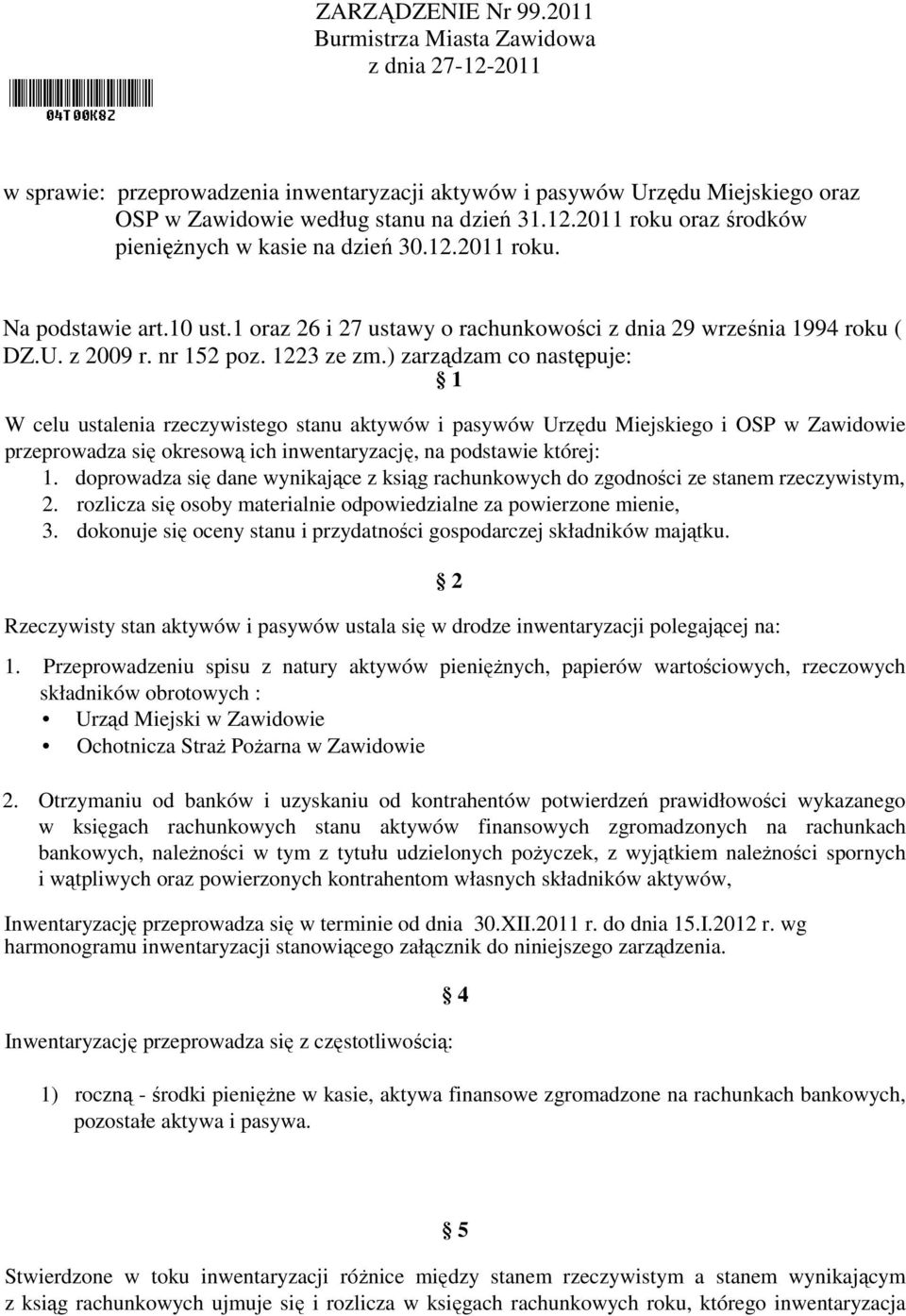 ZARZĄDZENIE Nr 99.2011
Burmistrza Miasta Zawidowa
z dnia 27-12-2011

04T00K82

w sprawie: przeprowadzenia inwentaryzacji aktywów i pasywów Urzędu Miejskiego oraz OSP w Zawidowie według stanu na dzień 31.12.2011 roku oraz środków pieniężnych w kasie na dzień 30.12.2011 roku.

Na podstawie art.10 ust.1 oraz 26 i 27 ustawy o rachunkowości z dnia 29 września 1994 roku ( DZ.U. z 2009 r. nr 152 poz. 1223 ze zm.) zarządzam co następuje:

§ 1

W celu ustalenia rzeczywistego stanu aktywów i pasywów Urzędu Miejskiego i OSP w Zawidowie przeprowadza się okresową ich inwentaryzację, na podstawie której:
1. doprowadza się dane wynikające z ksiąg rachunkowych do zgodności ze stanem rzeczywistym,
2. rozlicza się osoby materialnie odpowiedzialne za powierzone mienie,
3. dokonuje się oceny stanu i przydatności gospodarczej składników majątku.

§ 2

Rzeczywisty stan aktywów i pasywów ustala się w drodze inwentaryzacji polegającej na:

1. Przeprowadzeniu spisu z natury aktywów pieniężnych, papierów wartościowych, rzeczowych składników obrotowych :
• Urząd Miejski w Zawidowie
• Ochotnicza Straż Pożarna w Zawidowie

2. Otrzymaniu od banków i uzyskaniu od kontrahentów potwierdzeń prawidłowości wykazanego w księgach rachunkowych stanu aktywów finansowych zgromadzonych na rachunkach bankowych, należności w tym z tytułu udzielonych pożyczek, z wyjątkiem należności spornych i wątpliwych oraz powierzonych kontrahentom własnych składników aktywów,

Inwentaryzację przeprowadza się w terminie od dnia 30.XII.2011 r. do dnia 15.I.2012 r. wg harmonogramu inwentaryzacji stanowiącego załącznik do niniejszego zarządzenia.

§ 4

Inwentaryzację przeprowadza się z częstotliwością:

1) roczną - środki pieniężne w kasie, aktywa finansowe zgromadzone na rachunkach bankowych, pozostałe aktywa i pasywa.

§ 5

Stwierdzone w toku inwentaryzacji różnice między stanem rzeczywistym a stanem wynikającym z ksiąg rachunkowych ujmuje się i rozlicza w księgach rachunkowych roku, którego inwentaryzacja